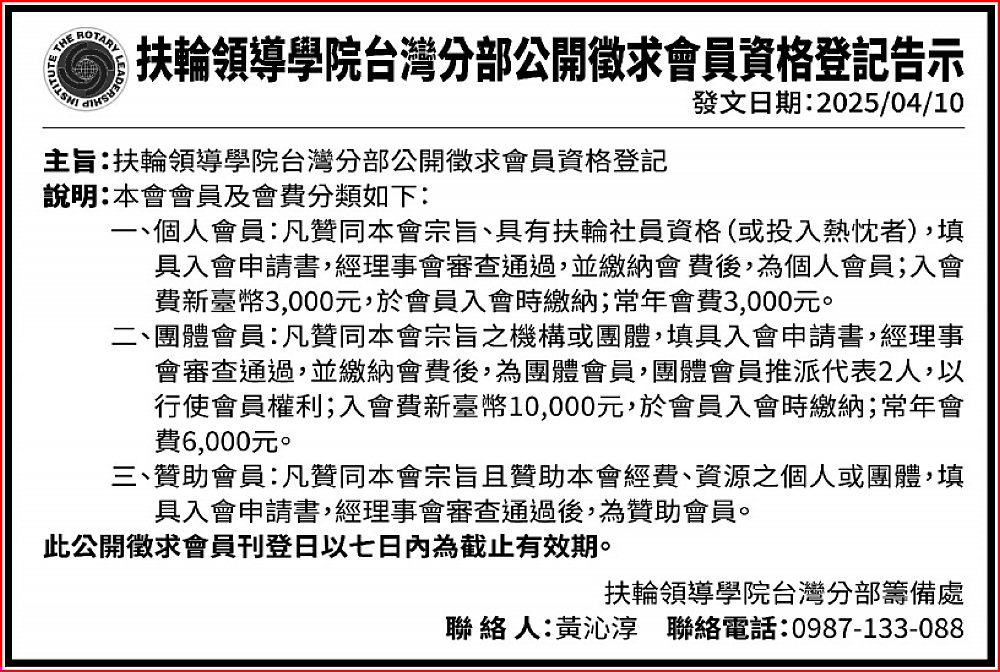 THE ROTARY LEADERSHIP INSTITUTE

扶輪領導學院台灣分部公開徵求會員資格登記告示

發文日期:2025/04/10

主旨:扶輪領導學院台灣分部公開徵求會員資格登記

說明:本會會員及會費分類如下:

一、個人會員:凡贊同本會宗旨、具有扶輪社員資格(或投入熱忱者),填具入會申請書,經理事會審查通過,並繳納會 費後,為個人會員;入會費新臺幣3,000元,於會員入會時繳納;常年會費3,000元。

二、團體會員:凡贊同本會宗旨之機構或團體,填具入會申請書,經理事會審查通過,並繳納會費後,為團體會員,團體會員推派代表2人,以行使會員權利;入會費新臺幣10,000元,於會員入會時繳納;常年會費6,000元。

三、贊助會員:凡贊同本會宗旨且贊助本會經費、資源之個人或團體,填具入會申請書,經理事會審查通過後,為贊助會員。

此公開徵求會員刊登日以七日內為截止有效期。

扶輪領導學院台灣分部籌備處

聯 絡 人:黃沁淳　聯絡電話:0987-133-088